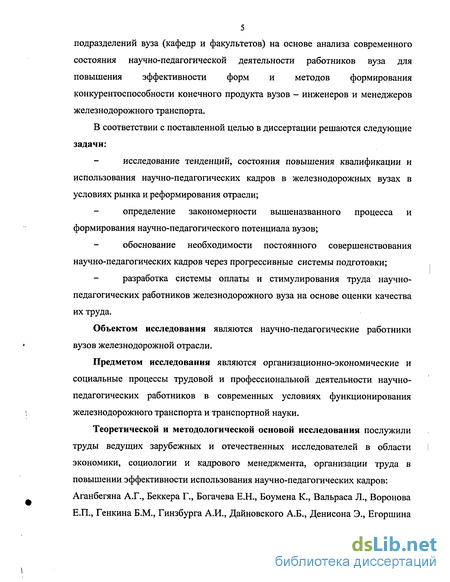 5

подразделений вуза (кафедр и факультетов) на основе анализа современного состояния научно-педагогической деятельности работников вуза для повышения эффективности форм и методов формирования конкурентоспособности конечного продукта вузов – инженеров и менеджеров железнодорожного транспорта.

В соответствии с поставленной целью в диссертации решаются следующие **задачи:**

– исследование тенденций, состояния повышения квалификации и использования научно-педагогических кадров в железнодорожных вузах в условиях рынка и реформирования отрасли;

– определение закономерности вышеназванного процесса и формирования научно-педагогического потенциала вузов;

– обоснование необходимости постоянного совершенствования научно-педагогических кадров через прогрессивные системы подготовки;

– разработка системы оплаты и стимулирования труда научно-педагогических работников железнодорожного вуза на основе оценки качества их труда.

**Объектом исследования** являются научно-педагогические работники вузов железнодорожной отрасли.

**Предметом исследования** являются организационно-экономические и социальные процессы трудовой и профессиональной деятельности научно-педагогических работников в современных условиях функционирования железнодорожного транспорта и транспортной науки.

**Теоретической и методологической основой исследования** послужили труды ведущих зарубежных и отечественных исследователей в области экономики, социологии и кадрового менеджмента, организации труда в повышении эффективности использования научно-педагогических кадров: Аганбегяна А.Г., Беккера Г., Богачева Е.Н., Боумена К., Вальраса Л., Воронова Е.П., Генкина Б.М., Гинзбурга А.И., Дайновского А.Б., Денисона Э., Егоршина

dsLib.net
библиотека диссертаций